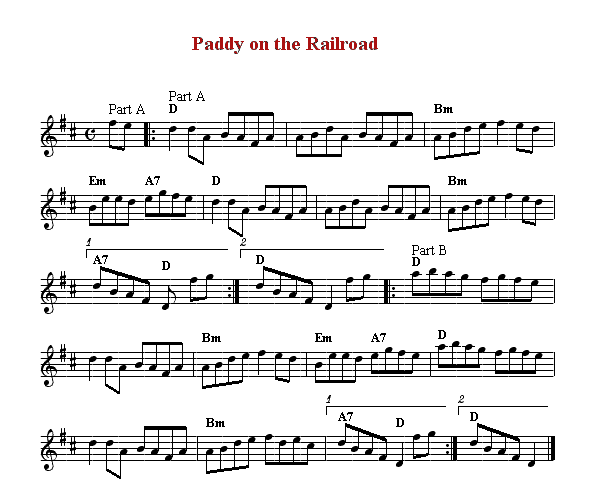 Paddy on the Railroad

Part A
Part A
D
Bm

Em
A7
D
Bm

1
A7
D
2
D
Part B
D

Bm
Em
A7
D

Bm
1
A7
D
2
D